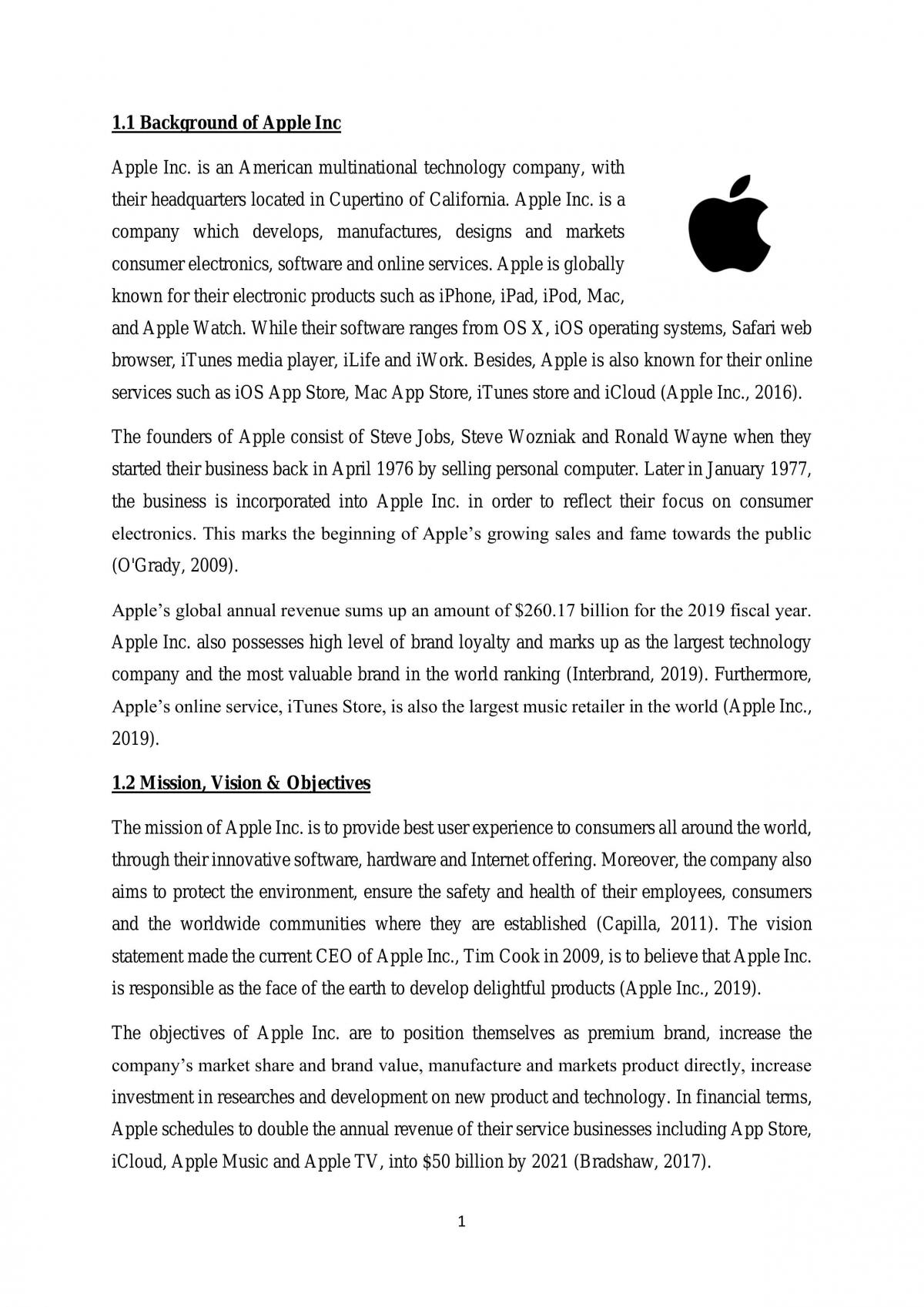 1.1 Background of Apple Inc

Apple Inc. is an American multinational technology company, with their headquarters located in Cupertino of California. Apple Inc. is a company which develops, manufactures, designs and markets consumer electronics, software and online services. Apple is globally known for their electronic products such as iPhone, iPad, iPod, Mac, and Apple Watch. While their software ranges from OS X, iOS operating systems, Safari web browser, iTunes media player, iLife and iWork. Besides, Apple is also known for their online services such as iOS App Store, Mac App Store, iTunes store and iCloud (Apple Inc., 2016).

The founders of Apple consist of Steve Jobs, Steve Wozniak and Ronald Wayne when they started their business back in April 1976 by selling personal computer. Later in January 1977, the business is incorporated into Apple Inc. in order to reflect their focus on consumer electronics. This marks the beginning of Apple's growing sales and fame towards the public (O'Grady, 2009).

Apple's global annual revenue sums up an amount of $260.17 billion for the 2019 fiscal year. Apple Inc. also possesses high level of brand loyalty and marks up as the largest technology company and the most valuable brand in the world ranking (Interbrand, 2019). Furthermore, Apple's online service, iTunes Store, is also the largest music retailer in the world (Apple Inc., 2019).

1.2 Mission, Vision & Objectives

The mission of Apple Inc. is to provide best user experience to consumers all around the world, through their innovative software, hardware and Internet offering. Moreover, the company also aims to protect the environment, ensure the safety and health of their employees, consumers and the worldwide communities where they are established (Capilla, 2011). The vision statement made the current CEO of Apple Inc., Tim Cook in 2009, is to believe that Apple Inc. is responsible as the face of the earth to develop delightful products (Apple Inc., 2019).

The objectives of Apple Inc. are to position themselves as premium brand, increase the company's market share and brand value, manufacture and markets product directly, increase investment in researches and development on new product and technology. In financial terms, Apple schedules to double the annual revenue of their service businesses including App Store, iCloud, Apple Music and Apple TV, into $50 billion by 2021 (Bradshaw, 2017).

1